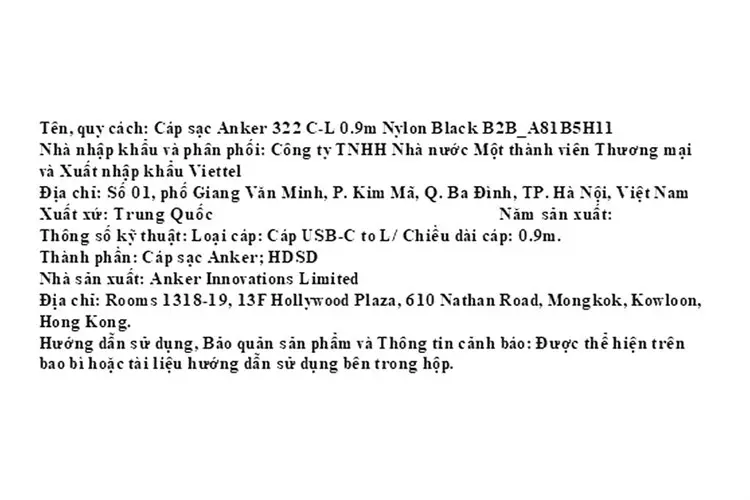 Tên, quy cách: Cáp sạc Anker 322 C-L 0.9m Nylon Black B2B_A81B5H11
Nhà nhập khẩu và phân phối: Công ty TNHH Nhà nước Một thành viên Thương mại và Xuất nhập khẩu Viettel
Địa chỉ: Số 01, phố Giang Văn Minh, P. Kim Mã, Q. Ba Đình, TP. Hà Nội, Việt Nam
Xuất xứ: Trung Quốc Năm sản xuất:
Thông số kỹ thuật: Loại cáp: Cáp USB-C to L/ Chiều dài cáp: 0.9m.
Thành phần: Cáp sạc Anker; HDSD
Nhà sản xuất: Anker Innovations Limited
Địa chỉ: Rooms 1318-19, 13F Hollywood Plaza, 610 Nathan Road, Mongkok, Kowloon, Hong Kong.
Hướng dẫn sử dụng, Bảo quản sản phẩm và Thông tin cảnh báo: Được thể hiện trên bao bì hoặc tài liệu hướng dẫn sử dụng bên trong hộp.